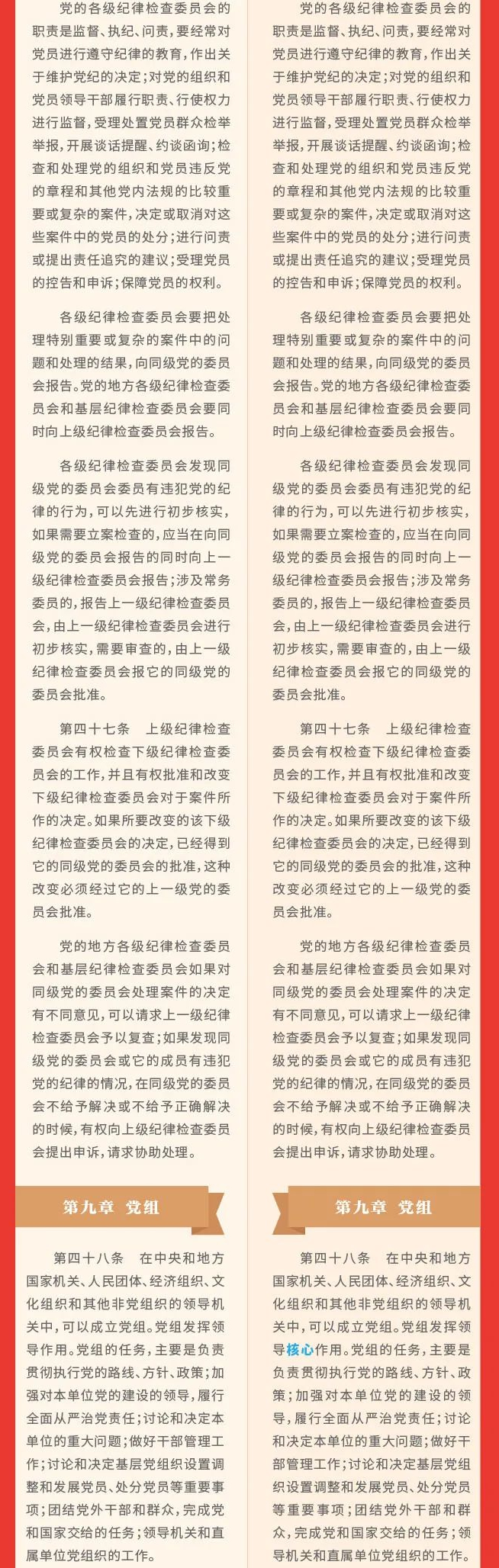 党的各级纪律检查委员会的职责是监督、执纪、问责，要经常对党员进行遵守纪律的教育，作出关于维护党纪的决定；对党的组织和党员领导干部履行职责、行使权力进行监督，受理处置党员群众检举举报，开展谈话提醒、约谈函询；检查和处理党的组织和党员违反党的章程和其他党内法规的比较重要或复杂的案件，决定或取消对这些案件中的党员的处分；进行问责或提出责任追究的建议；受理党员的控告和申诉；保障党员的权利。

各级纪律检查委员会要把处理特别重要或复杂的案件中的问题和处理的结果，向同级党的委员会报告。党的地方各级纪律检查委员会和基层纪律检查委员会要同时向上级纪律检查委员会报告。

各级纪律检查委员会发现同级党的委员会委员有违犯党的纪律的行为，可以先进行初步核实，如果需要立案检查的，应当在向同级党的委员会报告的同时向上一级纪律检查委员会报告；涉及常务委员的，报告上一级纪律检查委员会，由上一级纪律检查委员会进行初步核实，需要审查的，由上一级纪律检查委员会报它的同级党的委员会批准。

第四十七条　上级纪律检查委员会有权检查下级纪律检查委员会的工作，并且有权批准和改变下级纪律检查委员会对于案件所作的决定。如果所要改变的该下级纪律检查委员会的决定，已经得到它的同级党的委员会的批准，这种改变必须经过它的上一级党的委员会批准。

党的地方各级纪律检查委员会和基层纪律检查委员会如果对同级党的委员会处理案件的决定有不同意见，可以请求上一级纪律检查委员会予以复查；如果发现同级党的委员会或它的成员有违犯党的纪律的情况，在同级党的委员会不给予解决或不给予正确解决的时候，有权向上级纪律检查委员会提出申诉，请求协助处理。

第九章　党组

第四十八条　在中央和地方国家机关、人民团体、经济组织、文化组织和其他非党组织的领导机关中，可以成立党组。党组发挥领导作用。党组的任务，主要是负责贯彻执行党的路线、方针、政策；加强对本单位党的建设的领导，履行全面从严治党责任；讨论和决定本单位的重大问题；做好干部管理工作；讨论和决定基层党组织设置调整和发展党员、处分党员等重要事项；团结党外干部和群众，完成党和国家交给的任务；领导机关和直属单位党组织的工作。

党的各级纪律检查委员会的职责是监督、执纪、问责，要经常对党员进行遵守纪律的教育，作出关于维护党纪的决定；对党的组织和党员领导干部履行职责、行使权力进行监督，受理处置党员群众检举举报，开展谈话提醒、约谈函询；检查和处理党的组织和党员违反党的章程和其他党内法规的比较重要或复杂的案件，决定或取消对这些案件中的党员的处分；进行问责或提出责任追究的建议；受理党员的控告和申诉；保障党员的权利。

各级纪律检查委员会要把处理特别重要或复杂的案件中的问题和处理的结果，向同级党的委员会报告。党的地方各级纪律检查委员会和基层纪律检查委员会要同时向上级纪律检查委员会报告。

各级纪律检查委员会发现同级党的委员会委员有违犯党的纪律的行为，可以先进行初步核实，如果需要立案检查的，应当在向同级党的委员会报告的同时向上一级纪律检查委员会报告；涉及常务委员的，报告上一级纪律检查委员会，由上一级纪律检查委员会进行初步核实，需要审查的，由上一级纪律检查委员会报它的同级党的委员会批准。

第四十七条　上级纪律检查委员会有权检查下级纪律检查委员会的工作，并且有权批准和改变下级纪律检查委员会对于案件所作的决定。如果所要改变的该下级纪律检查委员会的决定，已经得到它的同级党的委员会的批准，这种改变必须经过它的上一级党的委员会批准。

党的地方各级纪律检查委员会和基层纪律检查委员会如果对同级党的委员会处理案件的决定有不同意见，可以请求上一级纪律检查委员会予以复查；如果发现同级党的委员会或它的成员有违犯党的纪律的情况，在同级党的委员会不给予解决或不给予正确解决的时候，有权向上级纪律检查委员会提出申诉，请求协助处理。

第九章　党组

第四十八条　在中央和地方国家机关、人民团体、经济组织、文化组织和其他非党组织的领导机关中，可以成立党组。党组发挥领导核心作用。党组的任务，主要是负责贯彻执行党的路线、方针、政策；加强对本单位党的建设的领导，履行全面从严治党责任；讨论和决定本单位的重大问题；做好干部管理工作；讨论和决定基层党组织设置调整和发展党员、处分党员等重要事项；团结党外干部和群众，完成党和国家交给的任务；领导机关和直属单位党组织的工作。